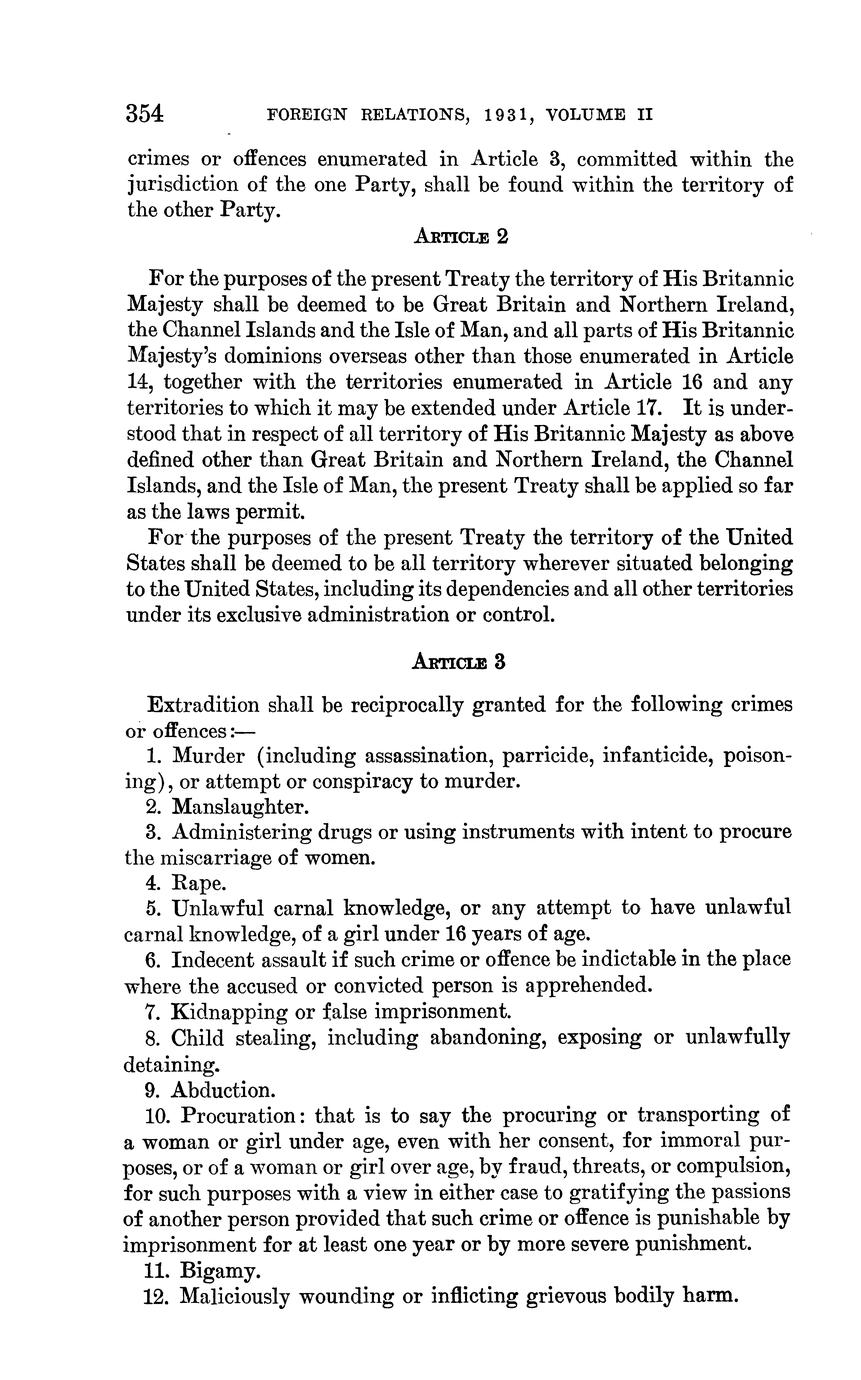 354 FOREIGN RELATIONS, 1931, VOLUME II

crimes or offences enumerated in Article 3, committed within the jurisdiction of the one Party, shall be found within the territory of the other Party.

ARTICLE 2

For the purposes of the present Treaty the territory of His Britannic Majesty shall be deemed to be Great Britain and Northern Ireland, the Channel Islands and the Isle of Man, and all parts of His Britannic Majesty's dominions overseas other than those enumerated in Article 14, together with the territories enumerated in Article 16 and any territories to which it may be extended under Article 17. It is understood that in respect of all territory of His Britannic Majesty as above defined other than Great Britain and Northern Ireland, the Channel Islands, and the Isle of Man, the present Treaty shall be applied so far as the laws permit.

For the purposes of the present Treaty the territory of the United States shall be deemed to be all territory wherever situated belonging to the United States, including its dependencies and all other territories under its exclusive administration or control.

ARTICLE 3

Extradition shall be reciprocally granted for the following crimes or offences:—

1. Murder (including assassination, parricide, infanticide, poisoning), or attempt or conspiracy to murder.

2. Manslaughter.

3. Administering drugs or using instruments with intent to procure the miscarriage of women.

4. Rape.

5. Unlawful carnal knowledge, or any attempt to have unlawful carnal knowledge, of a girl under 16 years of age.

6. Indecent assault if such crime or offence be indictable in the place where the accused or convicted person is apprehended.

7. Kidnapping or false imprisonment.

8. Child stealing, including abandoning, exposing or unlawfully detaining.

9. Abduction.

10. Procuration: that is to say the procuring or transporting of a woman or girl under age, even with her consent, for immoral purposes, or of a woman or girl over age, by fraud, threats, or compulsion, for such purposes with a view in either case to gratifying the passions of another person provided that such crime or offence is punishable by imprisonment for at least one year or by more severe punishment.

11. Bigamy.

12. Maliciously wounding or inflicting grievous bodily harm.